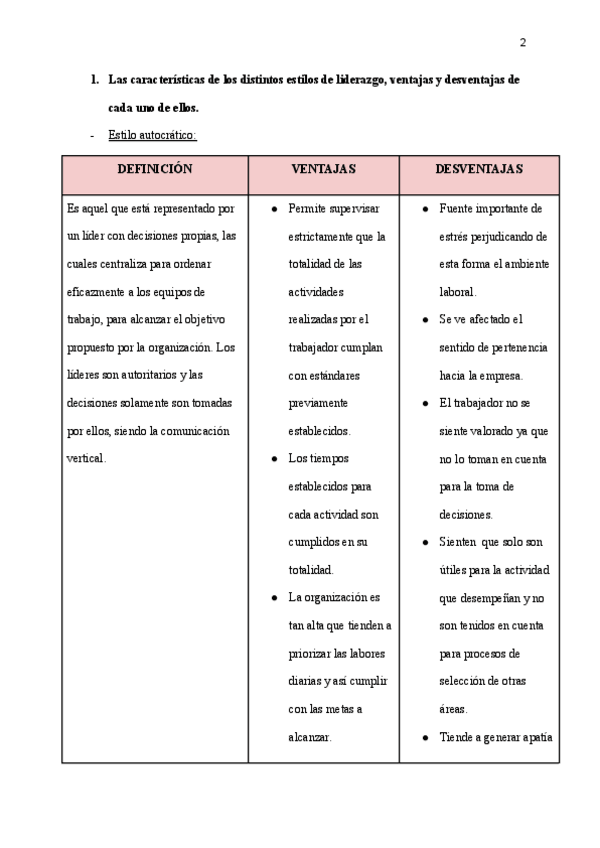 2

1. Las características de los distintos estilos de liderazgo, ventajas y desventajas de cada uno de ellos.

- Estilo autocrático:

| DEFINICIÓN | VENTAJAS | DESVENTAJAS |
|---|---|---|
| Es aquel que está representado por un líder con decisiones propias, las cuales centraliza para ordenar eficazmente a los equipos de trabajo, para alcanzar el objetivo propuesto por la organización. Los líderes son autoritarios y las decisiones solamente son tomadas por ellos, siendo la comunicación vertical. | ● Permite supervisar estrictamente que la totalidad de las actividades realizadas por el trabajador cumplan con estándares previamente establecidos. ● Los tiempos establecidos para cada actividad son cumplidos en su totalidad. ● La organización es tan alta que tienden a priorizar las labores diarias y así cumplir con las metas a alcanzar. | ● Fuente importante de estrés perjudicando de esta forma el ambiente laboral. ● Se ve afectado el sentido de pertenencia hacia la empresa. ● El trabajador no se siente valorado ya que no lo toman en cuenta para la toma de decisiones. ● Sienten que solo son útiles para la actividad que desempeñan y no son tenidos en cuenta para procesos de selección de otras áreas. ● Tiende a generar apatía |